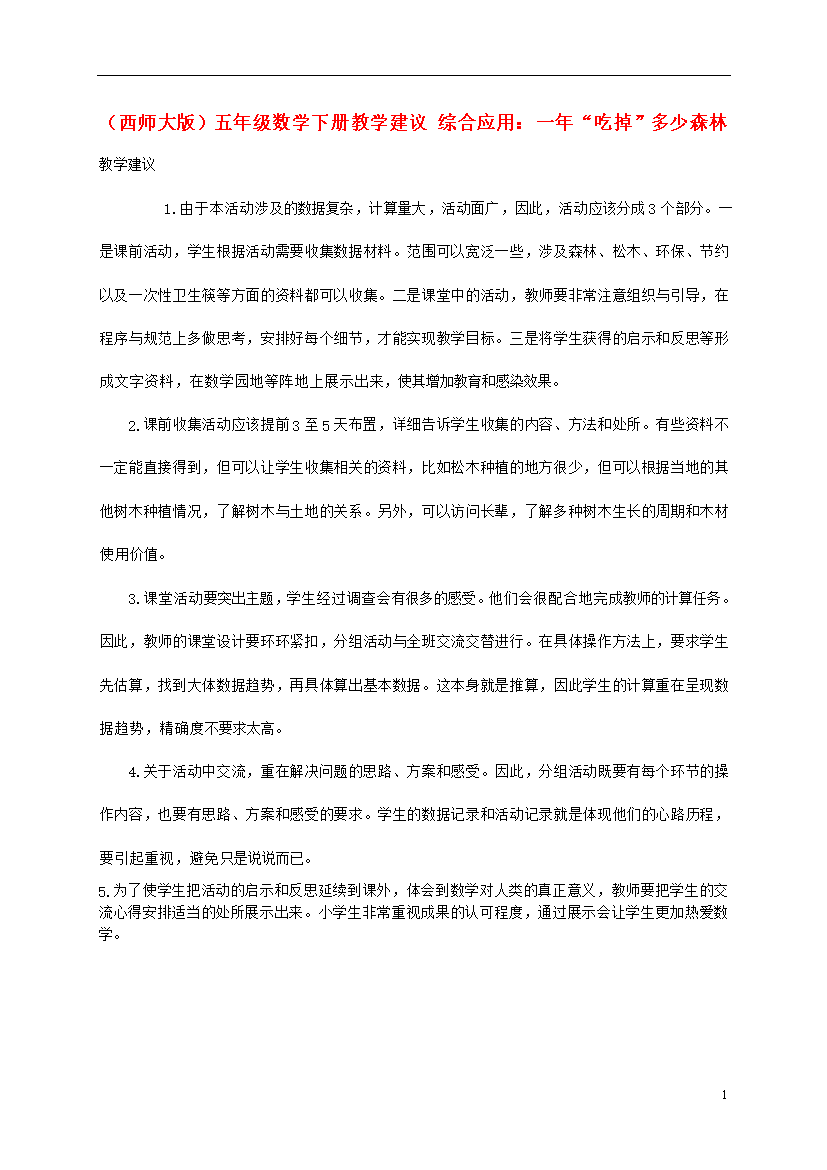 （西师大版）五年级数学下册教学建议 综合应用：一年“吃掉”多少森林

教学建议

1.由于本活动涉及的数据复杂，计算量大，活动面广，因此，活动应该分成3个部分。一是课前活动，学生根据活动需要收集数据材料。范围可以宽泛一些，涉及森林、松木、环保、节约以及一次性卫生筷等方面的资料都可以收集。二是课堂中的活动，教师要非常注意组织与引导，在程序与规范上多做思考，安排好每个细节，才能实现教学目标。三是将学生获得的启示和反思等形成文字资料，在数学园地等阵地上展示出来，使其增加教育和感染效果。

2.课前收集活动应该提前3至5天布置，详细告诉学生收集的内容、方法和处所。有些资料不一定能直接得到，但可以让学生收集相关的资料，比如松木种植的地方很少，但可以根据当地的其他树木种植情况，了解树木与土地的关系。另外，可以访问长辈，了解多种树木生长的周期和木材使用价值。

3.课堂活动要突出主题，学生经过调查会有很多的感受。他们会很配合地完成教师的计算任务。因此，教师的课堂设计要环环紧扣，分组活动与全班交流交替进行。在具体操作方法上，要求学生先估算，找到大体数据趋势，再具体算出基本数据。这本身就是推算，因此学生的计算重在呈现数据趋势，精确度不要求太高。

4.关于活动中交流，重在解决问题的思路、方案和感受。因此，分组活动既要有每个环节的操作内容，也要有思路、方案和感受的要求。学生的数据记录和活动记录就是体现他们的心路历程，要引起重视，避免只是说说而已。

5.为了使学生把活动的启示和反思延续到课外，体会到数学对人类的真正意义，教师要把学生的交流心得安排适当的处所展示出来。小学生非常重视成果的认可程度，通过展示会让学生更加热爱数学。

1